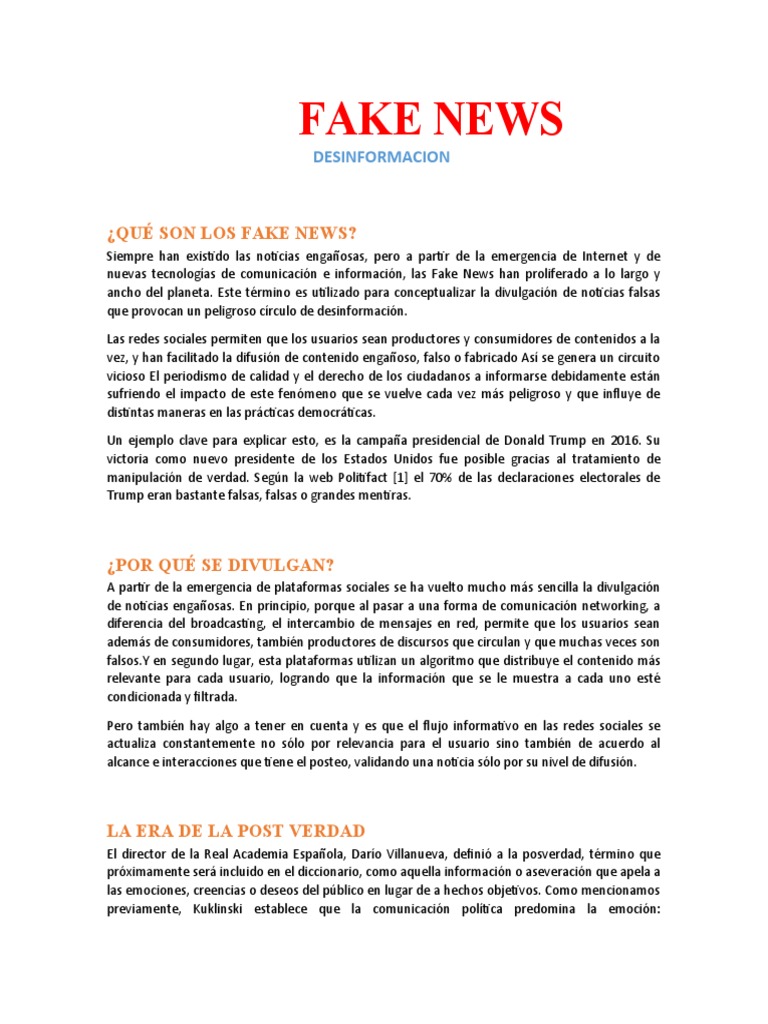 FAKE NEWS

DESINFORMACION

¿QUÉ SON LOS FAKE NEWS?

Siempre han existido las noticias engañosas, pero a partir de la emergencia de Internet y de nuevas tecnologías de comunicación e información, las Fake News han proliferado a lo largo y ancho del planeta. Este término es utilizado para conceptualizar la divulgación de noticias falsas que provocan un peligroso círculo de desinformación.

Las redes sociales permiten que los usuarios sean productores y consumidores de contenidos a la vez, y han facilitado la difusión de contenido engañoso, falso o fabricado Así se genera un circuito vicioso El periodismo de calidad y el derecho de los ciudadanos a informarse debidamente están sufriendo el impacto de este fenómeno que se vuelve cada vez más peligroso y que influye de distintas maneras en las prácticas democráticas.

Un ejemplo clave para explicar esto, es la campaña presidencial de Donald Trump en 2016. Su victoria como nuevo presidente de los Estados Unidos fue posible gracias al tratamiento de manipulación de verdad. Según la web Politifact [1] el 70% de las declaraciones electorales de Trump eran bastante falsas, falsas o grandes mentiras.

¿POR QUÉ SE DIVULGAN?

A partir de la emergencia de plataformas sociales se ha vuelto mucho más sencilla la divulgación de noticias engañosas. En principio, porque al pasar a una forma de comunicación networking, a diferencia del broadcasting, el intercambio de mensajes en red, permite que los usuarios sean además de consumidores, también productores de discursos que circulan y que muchas veces son falsos.Y en segundo lugar, esta plataformas utilizan un algoritmo que distribuye el contenido más relevante para cada usuario, logrando que la información que se le muestra a cada uno esté condicionada y filtrada.

Pero también hay algo a tener en cuenta y es que el flujo informativo en las redes sociales se actualiza constantemente no sólo por relevancia para el usuario sino también de acuerdo al alcance e interacciones que tiene el posteo, validando una noticia sólo por su nivel de difusión.

LA ERA DE LA POST VERDAD

El director de la Real Academia Española, Darío Villanueva, definió a la posverdad, término que próximamente será incluido en el diccionario, como aquella información o aseveración que apela a las emociones, creencias o deseos del público en lugar de a hechos objetivos. Como mencionamos previamente, Kuklinski establece que la comunicación política predomina la emoción: